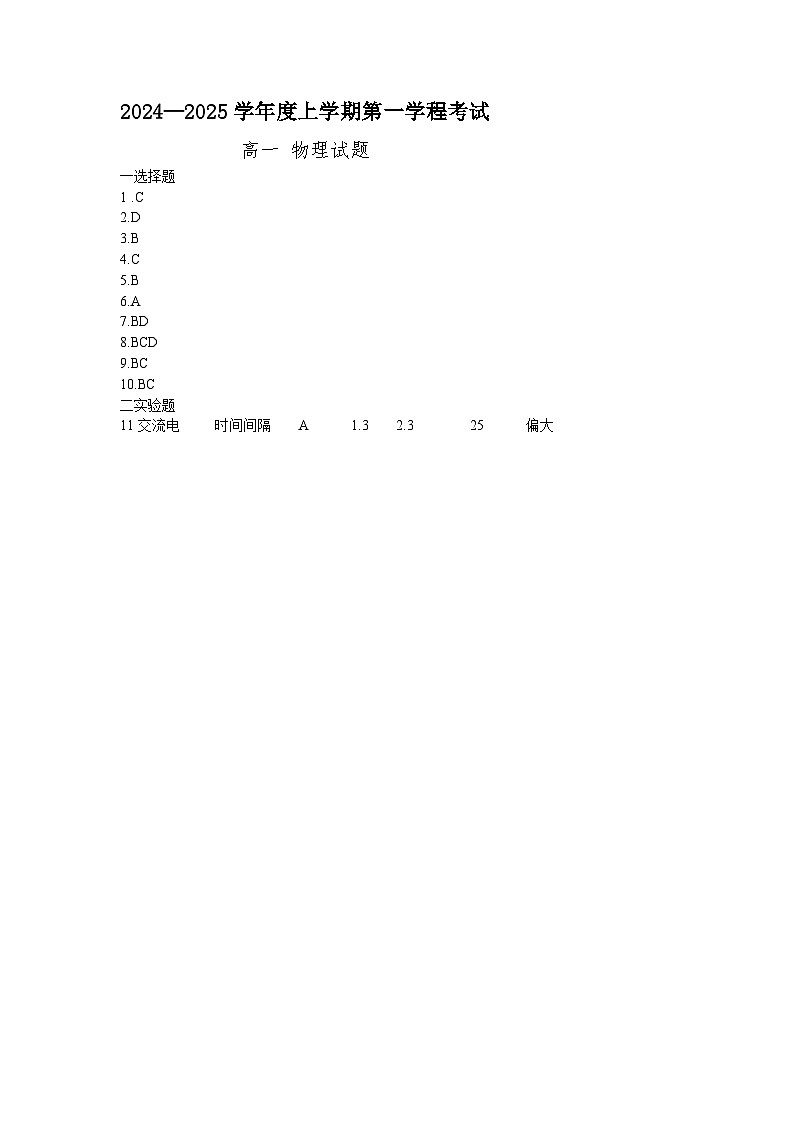 2024—2025 学年度上学期第一学程考试

高一 物理试题

一选择题
1 .C
2.D
3.B
4.C
5.B
6.A
7.BD
8.BCD
9.BC
10.BC
二实验题
11 交流电 时间间隔 A 1.3 2.3 25 偏大